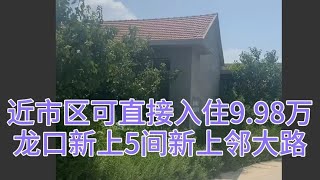 近市区可直接入住9.98万
龙口新上5间新上邻大路